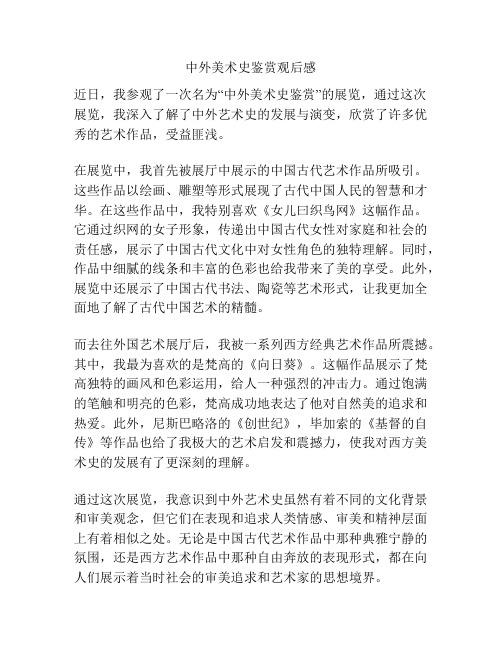 中外美术史鉴赏观后感

近日，我参观了一次名为“中外美术史鉴赏”的展览，通过这次展览，我深入了解了中外艺术史的发展与演变，欣赏了许多优秀的艺术作品，受益匪浅。

在展览中，我首先被展厅中展示的中国古代艺术作品所吸引。这些作品以绘画、雕塑等形式展现了古代中国人民的智慧和才华。在这些作品中，我特别喜欢《女儿曰织鸟网》这幅作品。它通过织网的女子形象，传递出中国古代女性对家庭和社会的责任感，展示了中国古代文化中对女性角色的独特理解。同时，作品中细腻的线条和丰富的色彩也给我带来了美的享受。此外，展览中还展示了中国古代书法、陶瓷等艺术形式，让我更加全面地了解了古代中国艺术的精髓。

而去往外国艺术展厅后，我被一系列西方经典艺术作品所震撼。其中，我最为喜欢的是梵高的《向日葵》。这幅作品展示了梵高独特的画风和色彩运用，给人一种强烈的冲击力。通过饱满的笔触和明亮的色彩，梵高成功地表达了他对自然美的追求和热爱。此外，尼斯巴略洛的《创世纪》，毕加索的《基督的自传》等作品也给了我极大的艺术启发和震撼力，使我对西方美术史的发展有了更深刻的理解。

通过这次展览，我意识到中外艺术史虽然有着不同的文化背景和审美观念，但它们在表现和追求人类情感、审美和精神层面上有着相似之处。无论是中国古代艺术作品中那种典雅宁静的氛围，还是西方艺术作品中那种自由奔放的表现形式，都在向人们展示着当时社会的审美追求和艺术家的思想境界。